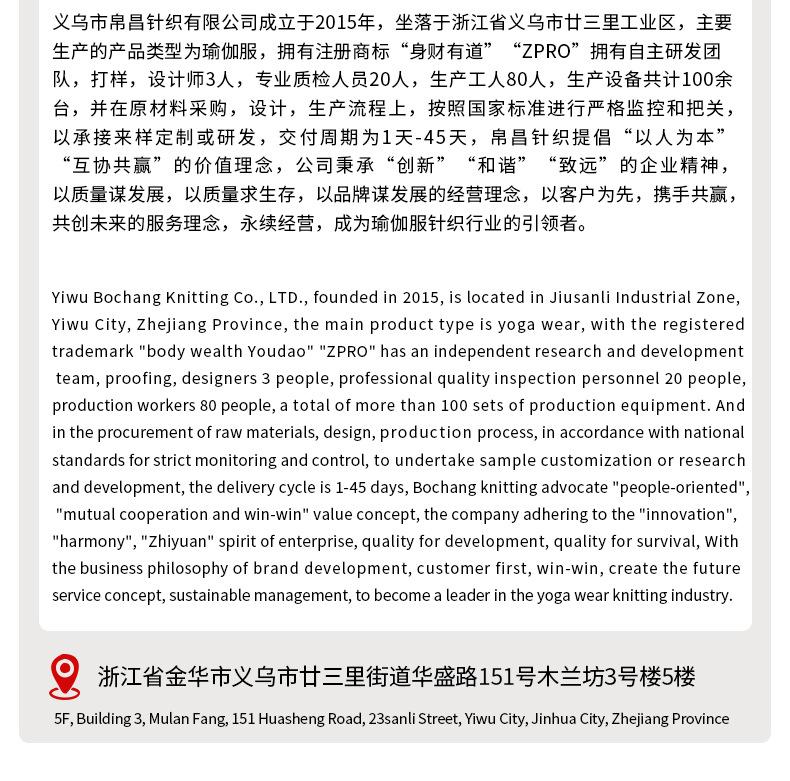 义乌市帛昌针织有限公司成立于2015年，坐落于浙江省义乌市廿三里工业区，主要生产的产品类型为瑜伽服，拥有注册商标“身财有道”“ZPRO”拥有自主研发团队，打样，设计师3人，专业质检人员20人，生产工人80人，生产设备共计100余台，并在原材料采购，设计，生产流程上，按照国家标准进行严格监控和把关，以承接来样定制或研发，交付周期为1天-45天，帛昌针织提倡“以人为本”“互协共赢”的价值理念，公司秉承“创新”“和谐”“致远”的企业精神，以质量谋发展，以质量求生存，以品牌谋发展的经营理念，以客户为先，携手共赢，共创未来的服务理念，永续经营，成为瑜伽服针织行业的引领者。

Yiwu Bochang Knitting Co., LTD., founded in 2015, is located in Jiusanli Industrial Zone, Yiwu City, Zhejiang Province, the main product type is yoga wear, with the registered trademark "body wealth Youdao" "ZPRO" has an independent research and development team, proofing, designers 3 people, professional quality inspection personnel 20 people, production workers 80 people, a total of more than 100 sets of production equipment. And in the procurement of raw materials, design, production process, in accordance with national standards for strict monitoring and control, to undertake sample customization or research and development, the delivery cycle is 1-45 days, Bochang knitting advocate "people-oriented", "mutual cooperation and win-win" value concept, the company adhering to the "innovation", "harmony", "Zhiyuan" spirit of enterprise, quality for development, quality for survival, With the business philosophy of brand development, customer first, win-win, create the future service concept, sustainable management, to become a leader in the yoga wear knitting industry.

浙江省金华市义乌市廿三里街道华盛路151号木兰坊3号楼5楼

5F, Building 3, Mulan Fang, 151 Huasheng Road, 23sanli Street, Yiwu City, Jinhua City, Zhejiang Province